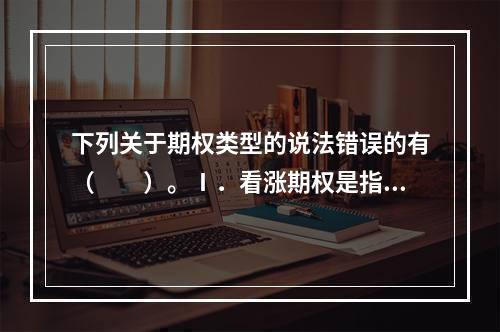 下列关于期权类型的说法错误的有（　　）。Ⅰ．看涨期权是指...